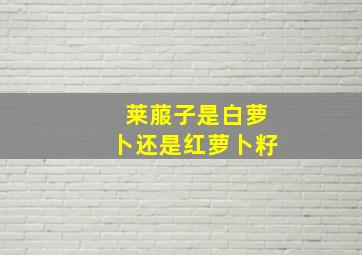 莱菔子是白萝卜还是红萝卜籽